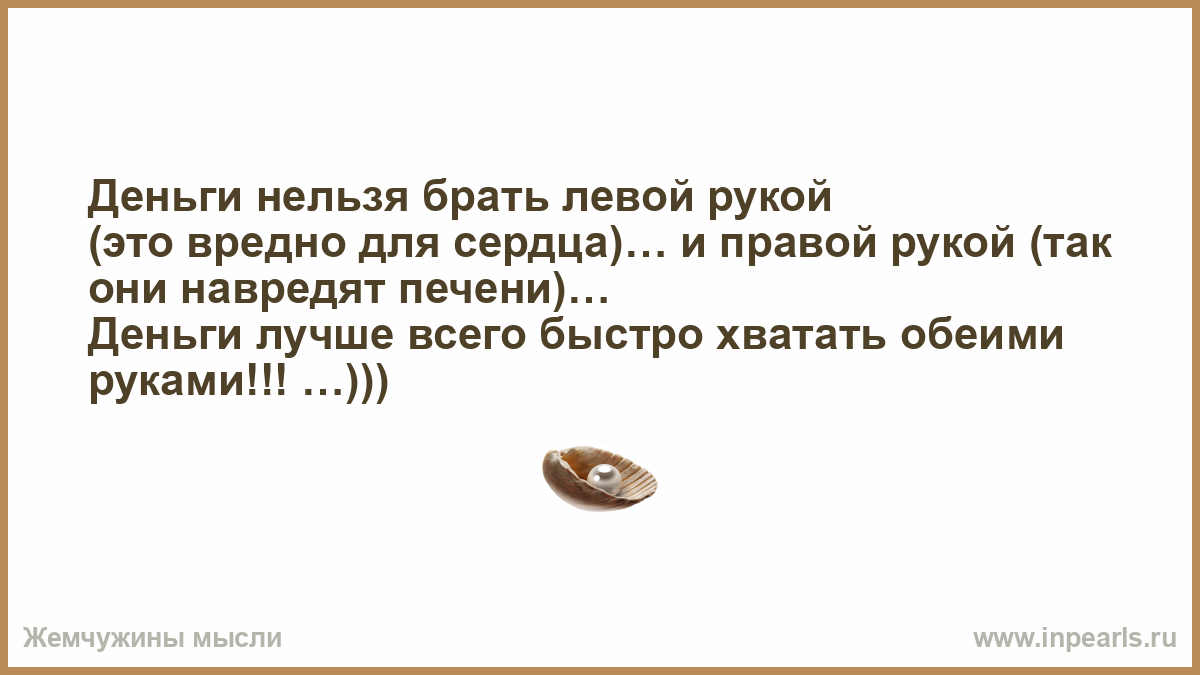 Деньги нельзя брать левой рукой
(это вредно для сердца)… и правой рукой (так они навредят печени)…
Деньги лучше всего быстро хватать обеими руками!!! …)))

Жемчужины мысли

www.inpearls.ru